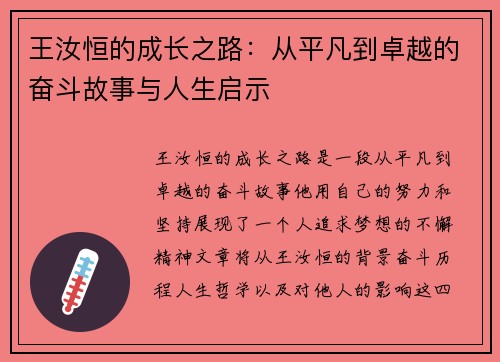 王汝恒的成长之路：从平凡到卓越的奋斗故事与人生启示

王汝恒的成长之路是一段从平凡到卓越的奋斗故事他用自己的努力和坚持展现了一个人追求梦想的不懈精神文章将从王汝恒的背景奋斗历程人生哲学以及对他人的影响这四